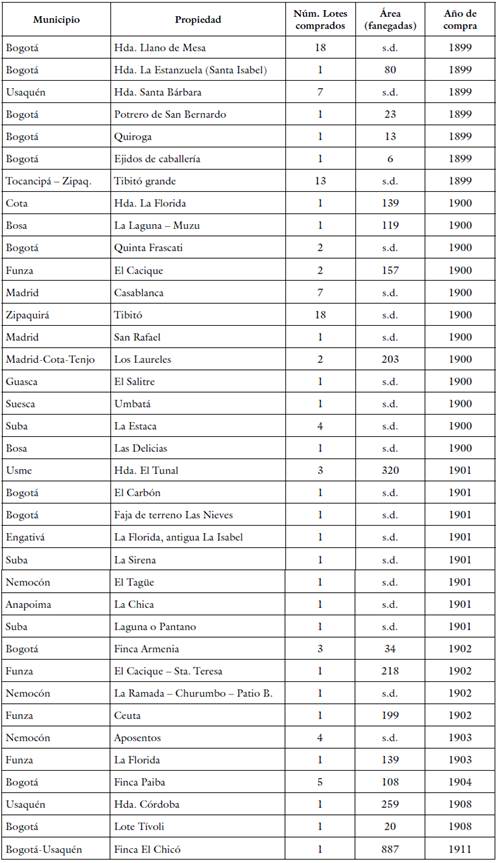 | Municipio | Propiedad | Núm. Lotes comprados | Área (fanegadas) | Año de compra |
|---|---|---|---|---|
| Bogotá | Hda. Llano de Mesa | 18 | s.d. | 1899 |
| Bogotá | Hda. La Estanzuela (Santa Isabel) | 1 | 80 | 1899 |
| Usaquén | Hda. Santa Bárbara | 7 | s.d. | 1899 |
| Bogotá | Potrero de San Bernardo | 1 | 23 | 1899 |
| Bogotá | Quiroga | 1 | 13 | 1899 |
| Bogotá | Ejidos de caballería | 1 | 6 | 1899 |
| Tocancipá – Zipaq. | Tibitó grande | 13 | s.d. | 1899 |
| Cota | Hda. La Florida | 1 | 139 | 1900 |
| Bosa | La Laguna – Muzu | 1 | 119 | 1900 |
| Bogotá | Quinta Frascati | 2 | s.d. | 1900 |
| Funza | El Cacique | 2 | 157 | 1900 |
| Madrid | Casablanca | 7 | s.d. | 1900 |
| Zipaquirá | Tibitó | 18 | s.d. | 1900 |
| Madrid | San Rafael | 1 | s.d. | 1900 |
| Madrid-Cota-Tenjo | Los Laureles | 2 | 203 | 1900 |
| Guasca | El Salitre | 1 | s.d. | 1900 |
| Suesca | Umbatá | 1 | s.d. | 1900 |
| Suba | La Estaca | 4 | s.d. | 1900 |
| Bosa | Las Delicias | 1 | s.d. | 1900 |
| Usme | Hda. El Tunal | 3 | 320 | 1901 |
| Bogotá | El Carbón | 1 | s.d. | 1901 |
| Bogotá | Faja de terreno Las Nieves | 1 | s.d. | 1901 |
| Engativá | La Florida, antigua La Isabel | 1 | s.d. | 1901 |
| Suba | La Sirena | 1 | s.d. | 1901 |
| Nemocón | El Tagüe | 1 | s.d. | 1901 |
| Anapoima | La Chica | 1 | s.d. | 1901 |
| Suba | Laguna o Pantano | 1 | s.d. | 1901 |
| Bogotá | Finca Armenia | 3 | 34 | 1902 |
| Funza | El Cacique – Sta. Teresa | 1 | 218 | 1902 |
| Nemocón | La Ramada – Churumbo – Patio B. | 1 | s.d. | 1902 |
| Funza | Ceuta | 1 | 199 | 1902 |
| Nemocón | Aposentos | 4 | s.d. | 1903 |
| Funza | La Florida | 1 | 139 | 1903 |
| Bogotá | Finca Paiba | 5 | 108 | 1904 |
| Usaquén | Hda. Córdoba | 1 | 259 | 1908 |
| Bogotá | Lote Tívoli | 1 | 20 | 1908 |
| Bogotá-Usaquén | Finca El Chicó | 1 | 887 | 1911 |